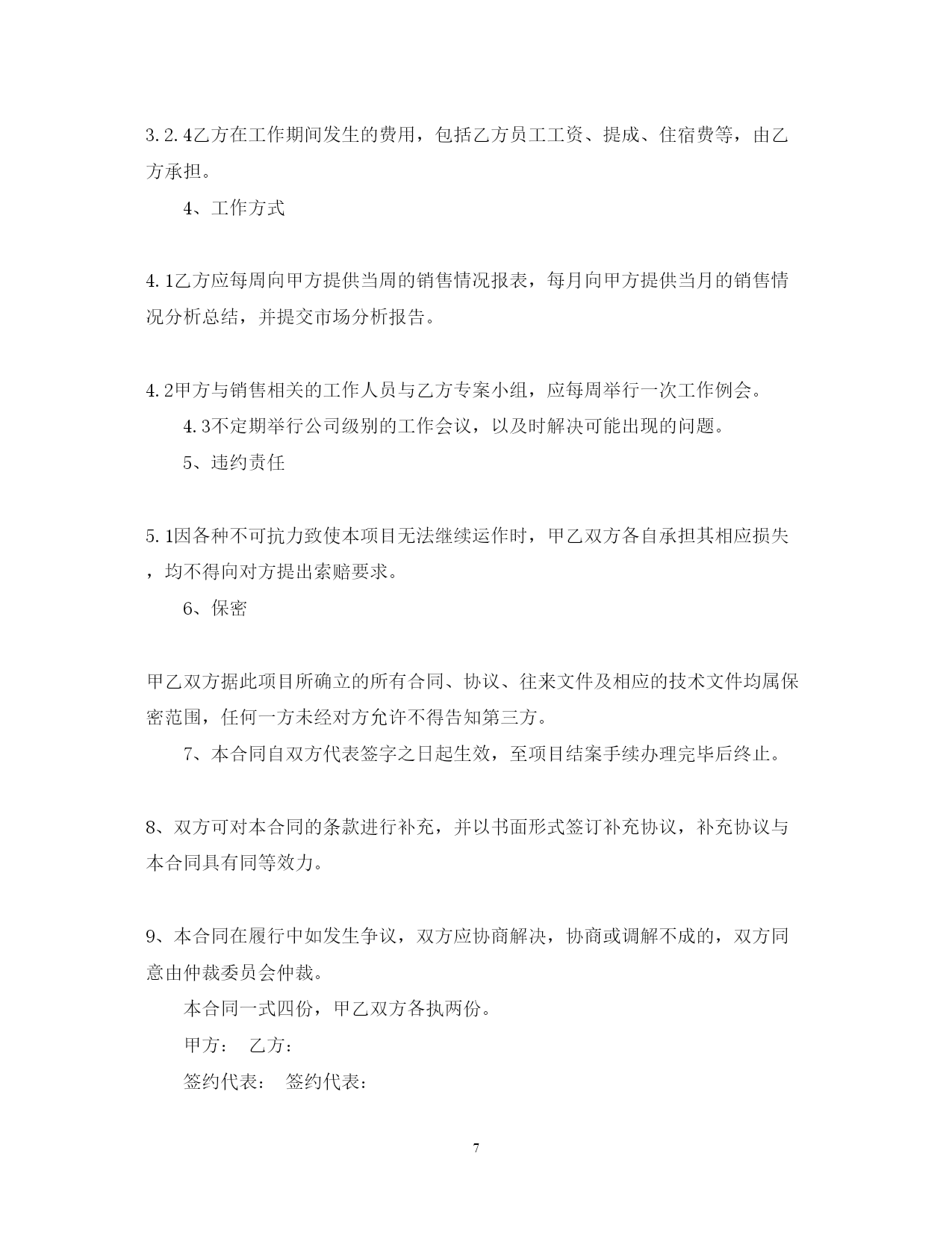 3.2.4乙方在工作期间发生的费用，包括乙方员工工资、提成、住宿费等，由乙方承担。

4、工作方式

4.1乙方应每周向甲方提供当周的销售情况报表，每月向甲方提供当月的销售情况分析总结，并提交市场分析报告。

4.2甲方与销售相关的工作人员与乙方专案小组，应每周举行一次工作例会。

4.3不定期举行公司级别的工作会议，以及时解决可能出现的问题。

5、违约责任

5.1因各种不可抗力致使本项目无法继续运作时，甲乙双方各自承担其相应损失，均不得向对方提出索赔要求。

6、保密

甲乙双方据此项目所确立的所有合同、协议、往来文件及相应的技术文件均属保密范围，任何一方未经对方允许不得告知第三方。

7、本合同自双方代表签字之日起生效，至项目结案手续办理完毕后终止。

8、双方可对本合同的条款进行补充，并以书面形式签订补充协议，补充协议与本合同具有同等效力。

9、本合同在履行中如发生争议，双方应协商解决，协商或调解不成的，双方同意由仲裁委员会仲裁。

本合同一式四份，甲乙双方各执两份。

甲方： 乙方：

签约代表： 签约代表：

7